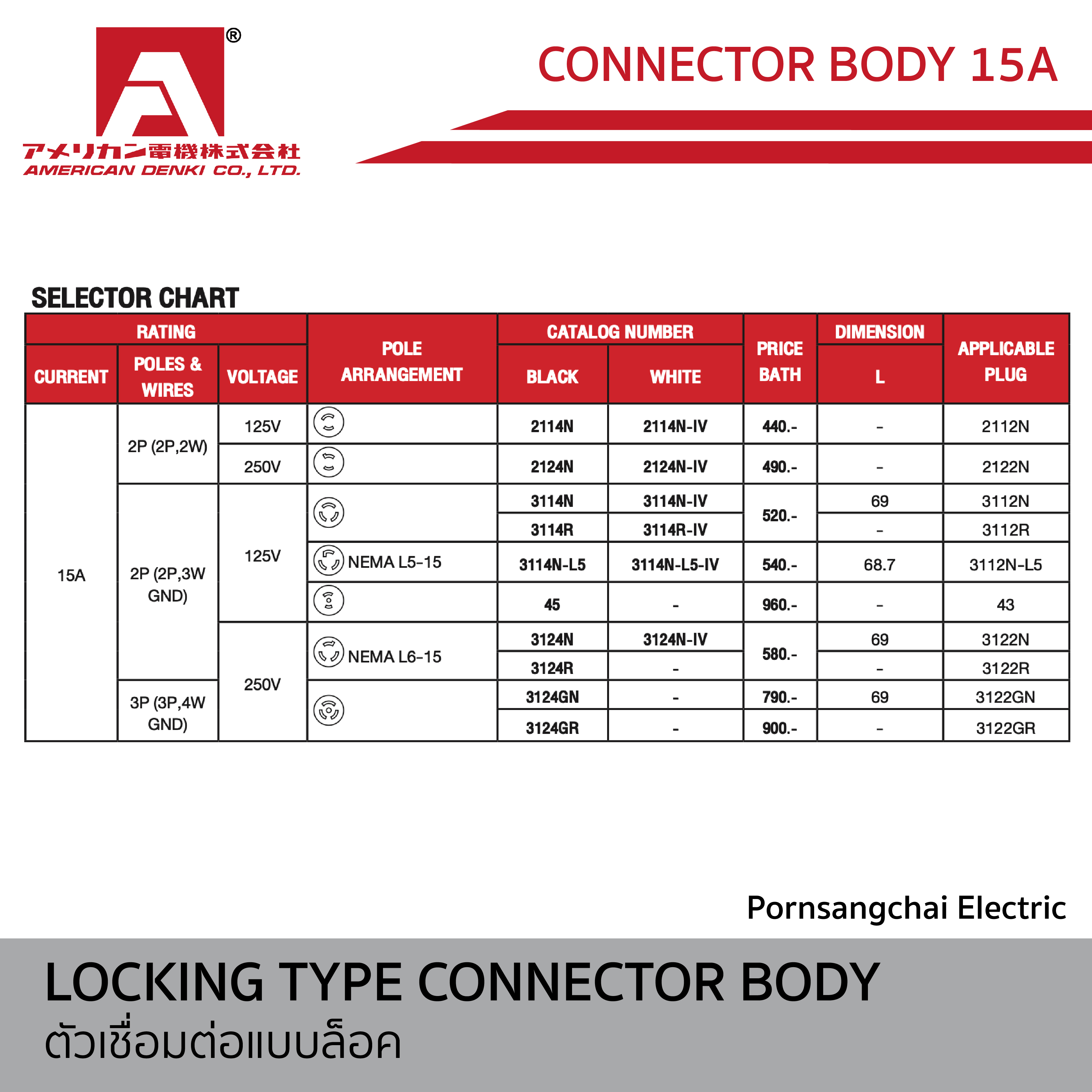 ®
アメリカン電機株式会社
AMERICAN DENKI CO., LTD.

CONNECTOR BODY 15A

SELECTOR CHART

| RATING | | | POLE ARRANGEMENT | CATALOG NUMBER | | PRICE BATH | DIMENSION | APPLICABLE PLUG |
|---|---|---|---|---|---|---|---|---|
| CURRENT | POLES & WIRES | VOLTAGE | | BLACK | WHITE | | L | |
| 15A | 2P (2P,2W) | 125V | | 2114N | 2114N-IV | 440.- | - | 2112N |
| | | 250V | | 2124N | 2124N-IV | 490.- | - | 2122N |
| | 2P (2P,3W GND) | 125V | | 3114N | 3114N-IV | 520.- | 69 | 3112N |
| | | | | 3114R | 3114R-IV | | - | 3112R |
| | | | NEMA L5-15 | 3114N-L5 | 3114N-L5-IV | 540.- | 68.7 | 3112N-L5 |
| | | | | 45 | - | 960.- | - | 43 |
| | | 250V | NEMA L6-15 | 3124N | 3124N-IV | 580.- | 69 | 3122N |
| | | | | 3124R | - | | - | 3122R |
| | 3P (3P,4W GND) | | | 3124GN | - | 790.- | 69 | 3122GN |
| | | | | 3124GR | - | 900.- | - | 3122GR |

Pornsangchai Electric

LOCKING TYPE CONNECTOR BODY
ตัวเชื่อมต่อแบบล็อค